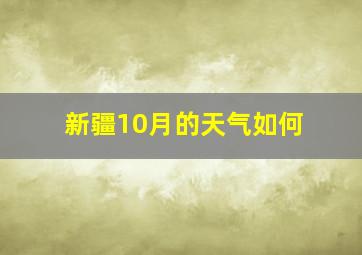 新疆10月的天气如何